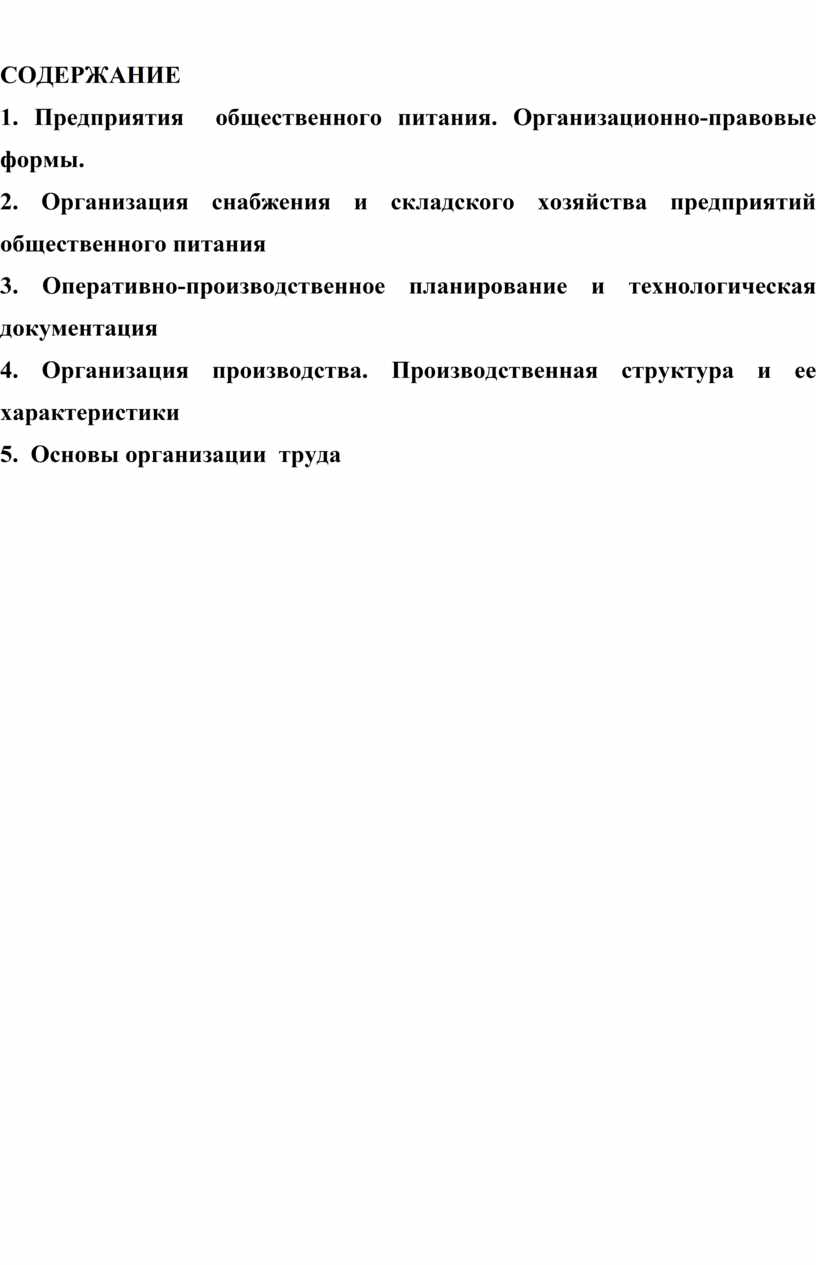 СОДЕРЖАНИЕ

1. Предприятия общественного питания. Организационно-правовые формы.

2. Организация снабжения и складского хозяйства предприятий общественного питания

3. Оперативно-производственное планирование и технологическая документация

4. Организация производства. Производственная структура и ее характеристики

5. Основы организации труда